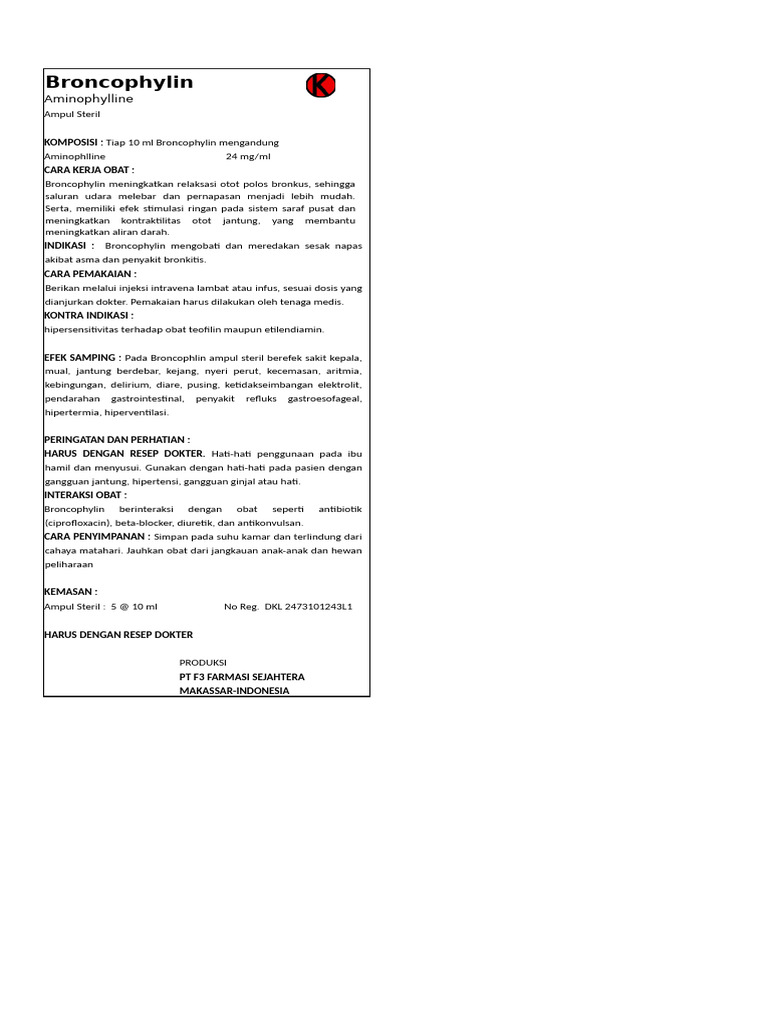 Broncophylin

K

Aminophylline

Ampul Steril

KOMPOSISI : Tiap 10 ml Broncophylin mengandung
Aminophlline 24 mg/ml

CARA KERJA OBAT :
Broncophylin meningkatkan relaksasi otot polos bronkus, sehingga saluran udara melebar dan pernapasan menjadi lebih mudah. Serta, memiliki efek stimulasi ringan pada sistem saraf pusat dan meningkatkan kontraktilitas otot jantung, yang membantu meningkatkan aliran darah.

INDIKASI : Broncophylin mengobati dan meredakan sesak napas akibat asma dan penyakit bronkitis.

CARA PEMAKAIAN :
Berikan melalui injeksi intravena lambat atau infus, sesuai dosis yang dianjurkan dokter. Pemakaian harus dilakukan oleh tenaga medis.

KONTRA INDIKASI :
hipersensitivitas terhadap obat teofilin maupun etilendiamin.

EFEK SAMPING : Pada Broncophlin ampul steril berefek sakit kepala, mual, jantung berdebar, kejang, nyeri perut, kecemasan, aritmia, kebingungan, delirium, diare, pusing, ketidakseimbangan elektrolit, pendarahan gastrointestinal, penyakit refluks gastroesofageal, hipertermia, hiperventilasi.

PERINGATAN DAN PERHATIAN :
HARUS DENGAN RESEP DOKTER. Hati-hati penggunaan pada ibu hamil dan menyusui. Gunakan dengan hati-hati pada pasien dengan gangguan jantung, hipertensi, gangguan ginjal atau hati.

INTERAKSI OBAT :
Broncophylin berinteraksi dengan obat seperti antibiotik (ciprofloxacin), beta-blocker, diuretik, dan antikonvulsan.

CARA PENYIMPANAN : Simpan pada suhu kamar dan terlindung dari cahaya matahari. Jauhkan obat dari jangkauan anak-anak dan hewan peliharaan

KEMASAN :
Ampul Steril : 5 @ 10 ml No Reg. DKL 2473101243L1

HARUS DENGAN RESEP DOKTER

PRODUKSI
PT F3 FARMASI SEJAHTERA
MAKASSAR-INDONESIA